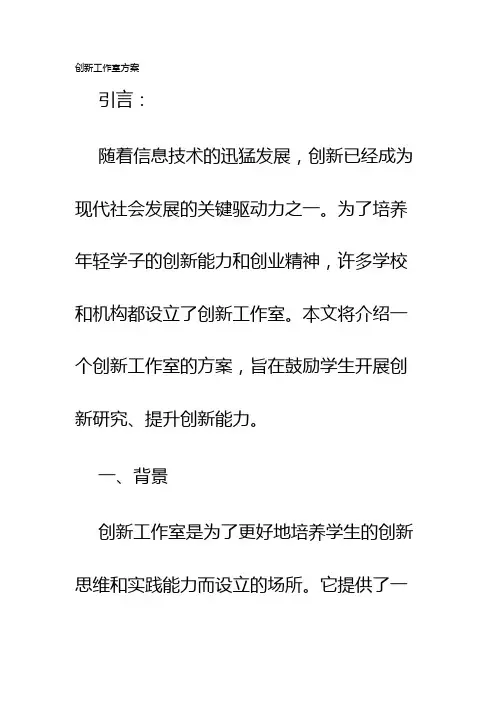 创新工作室方案

引言：

随着信息技术的迅猛发展，创新已经成为现代社会发展的关键驱动力之一。为了培养年轻学子的创新能力和创业精神，许多学校和机构都设立了创新工作室。本文将介绍一个创新工作室的方案，旨在鼓励学生开展创新研究、提升创新能力。

一、背景

创新工作室是为了更好地培养学生的创新思维和实践能力而设立的场所。它提供了一